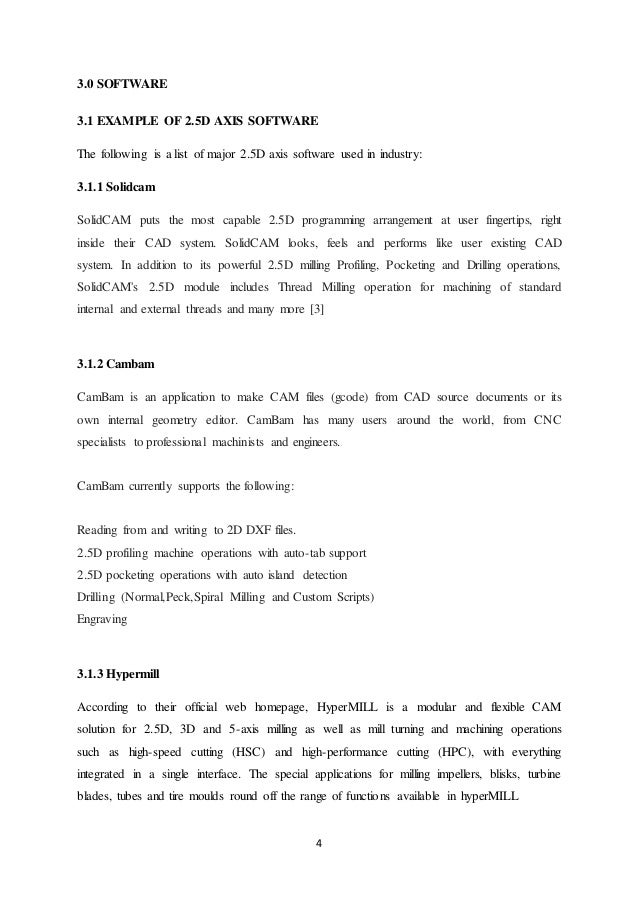 3.0 SOFTWARE

3.1 EXAMPLE OF 2.5D AXIS SOFTWARE

The following is a list of major 2.5D axis software used in industry:

3.1.1 Solidcam

SolidCAM puts the most capable 2.5D programming arrangement at user fingertips, right inside their CAD system. SolidCAM looks, feels and performs like user existing CAD system. In addition to its powerful 2.5D milling Profiling, Pocketing and Drilling operations, SolidCAM's 2.5D module includes Thread Milling operation for machining of standard internal and external threads and many more [3]

3.1.2 Cambam

CamBam is an application to make CAM files (gcode) from CAD source documents or its own internal geometry editor. CamBam has many users around the world, from CNC specialists to professional machinists and engineers.

CamBam currently supports the following:

Reading from and writing to 2D DXF files.
2.5D profiling machine operations with auto-tab support
2.5D pocketing operations with auto island detection
Drilling (Normal,Peck,Spiral Milling and Custom Scripts)
Engraving

3.1.3 Hypermill

According to their official web homepage, HyperMILL is a modular and flexible CAM solution for 2.5D, 3D and 5-axis milling as well as mill turning and machining operations such as high-speed cutting (HSC) and high-performance cutting (HPC), with everything integrated in a single interface. The special applications for milling impellers, blisks, turbine blades, tubes and tire moulds round off the range of functions available in hyperMILL

4